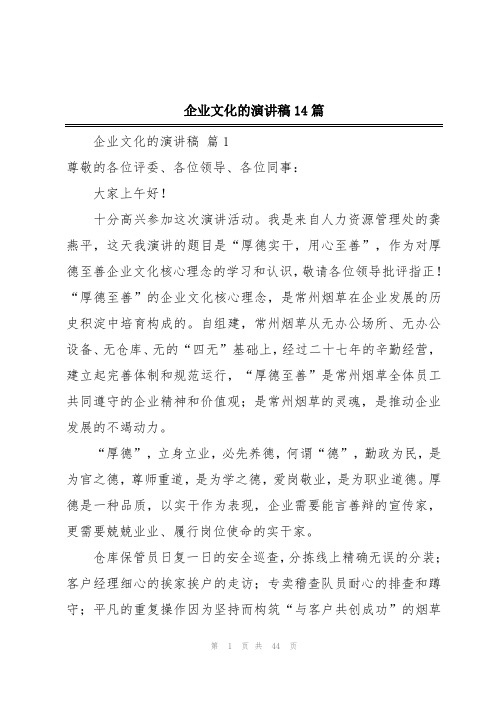 企业文化的演讲稿14篇

企业文化的演讲稿 篇1

尊敬的各位评委、各位领导、各位同事：

大家上午好！

十分高兴参加这次演讲活动。我是来自人力资源管理处的龚燕平，这天我演讲的题目是“厚德实干，用心至善”，作为对厚德至善企业文化核心理念的学习和认识，敬请各位领导批评指正！“厚德至善”的企业文化核心理念，是常州烟草在企业发展的历史积淀中培育构成的。自组建，常州烟草从无办公场所、无办公设备、无仓库、无的“四无”基础上，经过二十七年的辛勤经营，建立起完善体制和规范运行，“厚德至善”是常州烟草全体员工共同遵守的企业精神和价值观；是常州烟草的灵魂，是推动企业发展的不竭动力。

“厚德”，立身立业，必先养德，何谓“德”，勤政为民，是为官之德，尊师重道，是为学之德，爱岗敬业，是为职业道德。厚德是一种品质，以实干作为表现，企业需要能言善辩的宣传家，更需要兢兢业业、履行岗位使命的实干家。

仓库保管员日复一日的安全巡查，分拣线上精确无误的分装；客户经理细心的挨家挨户的走访；专卖稽查队员耐心的排查和蹲守；平凡的重复操作因为坚持而构筑“与客户共创成功”的烟草

第 1 页 共 44 页